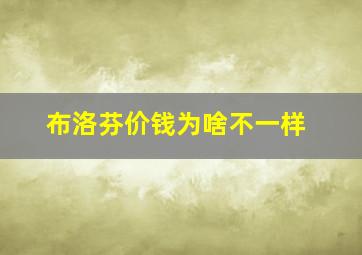 布洛芬价钱为啥不一样